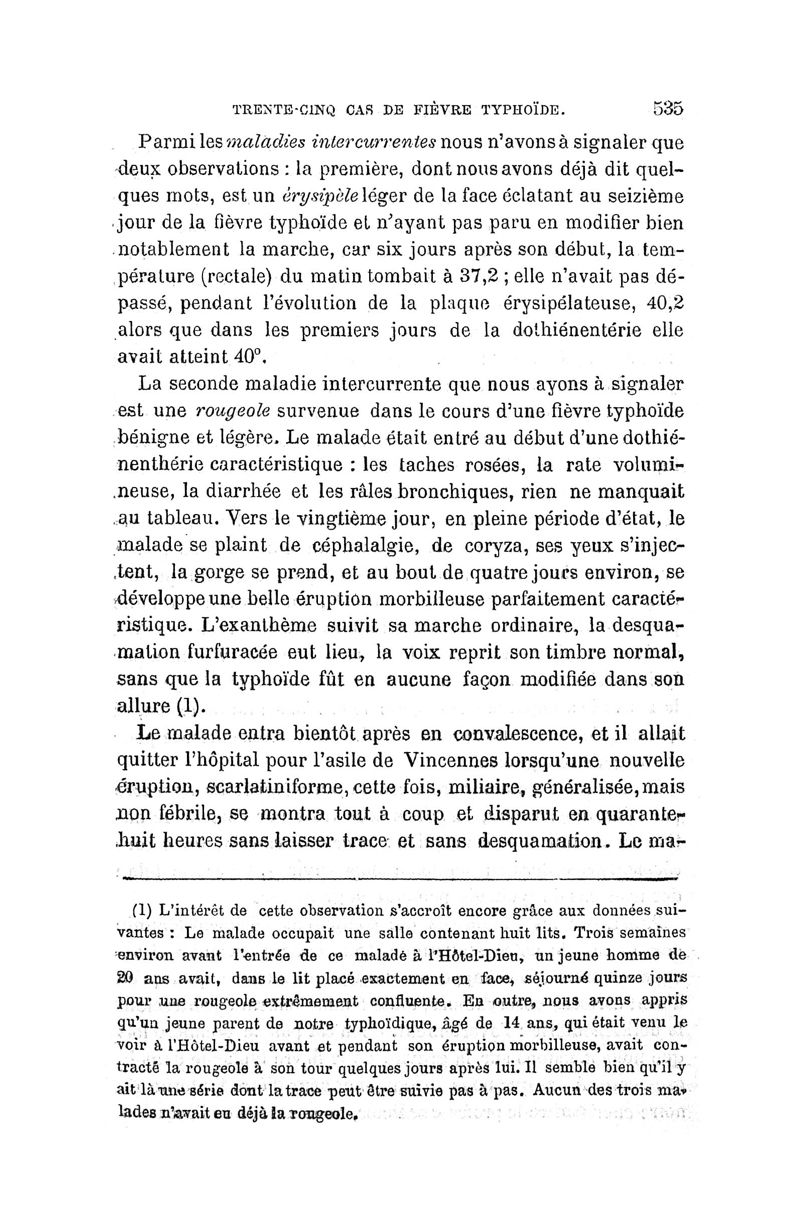 TRENTE-CINQ CAS DE FIÈVRE TYPHOÏDE. 535

Parmi les maladies intercurrentes nous n'avons à signaler que deux observations : la première, dont nous avons déjà dit quelques mots, est un érysipèle léger de la face éclatant au seizième jour de la fièvre typhoïde et n'ayant pas paru en modifier bien notablement la marche, car six jours après son début, la température (rectale) du matin tombait à 37,2 ; elle n'avait pas dépassé, pendant l'évolution de la plaque érysipélateuse, 40,2 alors que dans les premiers jours de la dothiénentérie elle avait atteint 40°.

La seconde maladie intercurrente que nous ayons à signaler est une rougeole survenue dans le cours d'une fièvre typhoïde bénigne et légère. Le malade était entré au début d'une dothiénenthérie caractéristique : les taches rosées, la rate volumineuse, la diarrhée et les râles bronchiques, rien ne manquait au tableau. Vers le vingtième jour, en pleine période d'état, le malade se plaint de céphalalgie, de coryza, ses yeux s'injectent, la gorge se prend, et au bout de quatre jours environ, se développe une belle éruption morbilleuse parfaitement caractéristique. L'exanthème suivit sa marche ordinaire, la desquamation furfuracée eut lieu, la voix reprit son timbre normal, sans que la typhoïde fût en aucune façon modifiée dans son allure (1).

Le malade entra bientôt après en convalescence, et il allait quitter l'hôpital pour l'asile de Vincennes lorsqu'une nouvelle éruption, scarlatiniforme, cette fois, miliaire, généralisée, mais non fébrile, se montra tout à coup et disparut en quarante-huit heures sans laisser trace et sans desquamation. Le ma-

(1) L'intérêt de cette observation s'accroît encore grâce aux données suivantes : Le malade occupait une salle contenant huit lits. Trois semaines environ avant l'entrée de ce malade à l'Hôtel-Dieu, un jeune homme de 20 ans avait, dans le lit placé exactement en face, séjourné quinze jours pour une rougeole extrêmement confluente. En outre, nous avons appris qu'un jeune parent de notre typhoïdique, âgé de 14 ans, qui était venu le voir à l'Hôtel-Dieu avant et pendant son éruption morbilleuse, avait contracté la rougeole à son tour quelques jours après lui. Il semble bien qu'il y ait là une série dont la trace peut être suivie pas à pas. Aucun des trois malades n'avait eu déjà la rougeole.